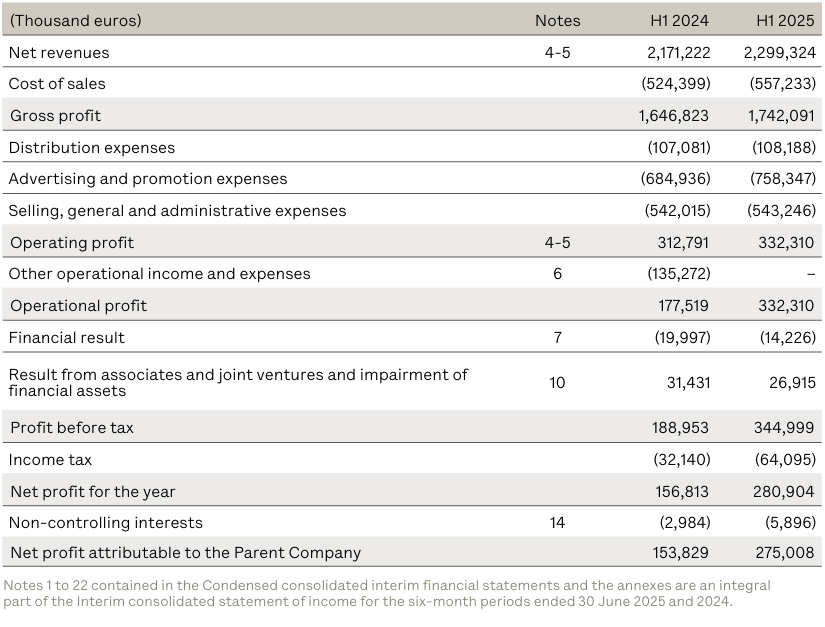 | (Thousand euros) | Notes | H1 2024 | H1 2025 |
|---|---|---|---|
| Net revenues | 4-5 | 2,171,222 | 2,299,324 |
| Cost of sales | | (524,399) | (557,233) |
| Gross profit | | 1,646,823 | 1,742,091 |
| Distribution expenses | | (107,081) | (108,188) |
| Advertising and promotion expenses | | (684,936) | (758,347) |
| Selling, general and administrative expenses | | (542,015) | (543,246) |
| Operating profit | 4-5 | 312,791 | 332,310 |
| Other operational income and expenses | 6 | (135,272) | – |
| Operational profit | | 177,519 | 332,310 |
| Financial result | 7 | (19,997) | (14,226) |
| Result from associates and joint ventures and impairment of financial assets | 10 | 31,431 | 26,915 |
| Profit before tax | | 188,953 | 344,999 |
| Income tax | | (32,140) | (64,095) |
| Net profit for the year | | 156,813 | 280,904 |
| Non-controlling interests | 14 | (2,984) | (5,896) |
| Net profit attributable to the Parent Company | | 153,829 | 275,008 |

Notes 1 to 22 contained in the Condensed consolidated interim financial statements and the annexes are an integral part of the Interim consolidated statement of income for the six-month periods ended 30 June 2025 and 2024.